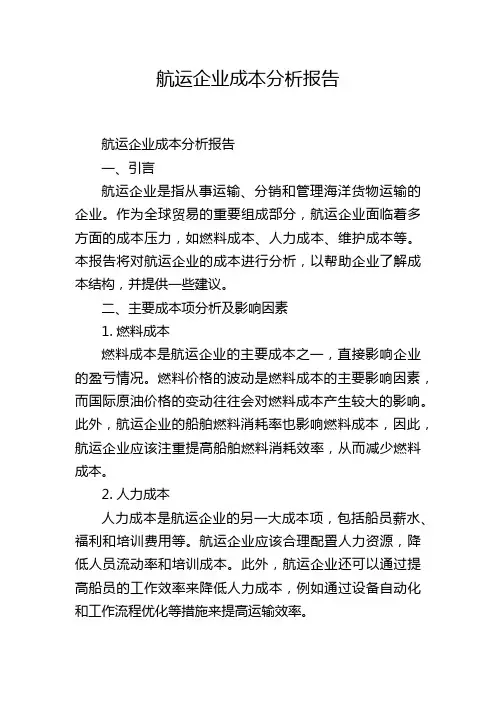 航运企业成本分析报告

航运企业成本分析报告

一、引言

航运企业是指从事运输、分销和管理海洋货物运输的企业。作为全球贸易的重要组成部分，航运企业面临着多方面的成本压力，如燃料成本、人力成本、维护成本等。本报告将对航运企业的成本进行分析，以帮助企业了解成本结构，并提供一些建议。

二、主要成本项分析及影响因素

1. 燃料成本

燃料成本是航运企业的主要成本之一，直接影响企业的盈亏情况。燃料价格的波动是燃料成本的主要影响因素，而国际原油价格的变动往往会对燃料成本产生较大的影响。此外，航运企业的船舶燃料消耗率也影响燃料成本，因此，航运企业应该注重提高船舶燃料消耗效率，从而减少燃料成本。

2. 人力成本

人力成本是航运企业的另一大成本项，包括船员薪水、福利和培训费用等。航运企业应该合理配置人力资源，降低人员流动率和培训成本。此外，航运企业还可以通过提高船员的工作效率来降低人力成本，例如通过设备自动化和工作流程优化等措施来提高运输效率。